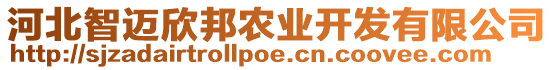 河北智迈欣邦农业开发有限公司
http://sjzadairtrollpoe.cn.coovee.com